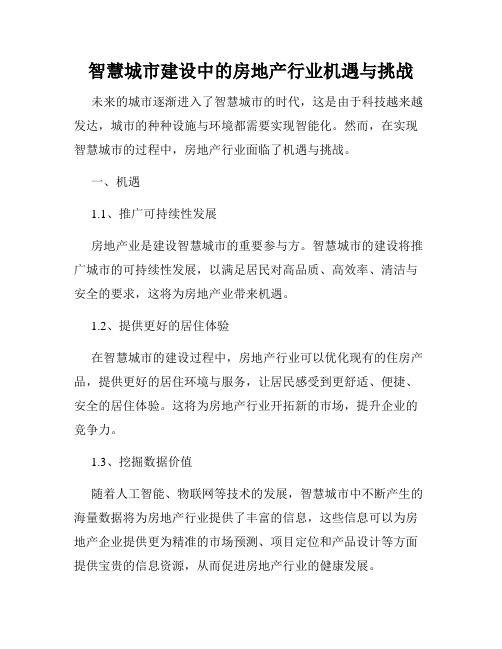 智慧城市建设中的房地产行业机遇与挑战

未来的城市逐渐进入了智慧城市的时代，这是由于科技越来越发达，城市的种种设施与环境都需要实现智能化。然而，在实现智慧城市的过程中，房地产行业面临了机遇与挑战。

一、机遇

1.1、推广可持续性发展

房地产业是建设智慧城市的重要参与方。智慧城市的建设将推广城市的可持续性发展，以满足居民对高品质、高效率、清洁与安全的要求，这将为房地产业带来机遇。

1.2、提供更好的居住体验

在智慧城市的建设过程中，房地产行业可以优化现有的住房产品，提供更好的居住环境与服务，让居民感受到更舒适、便捷、安全的居住体验。这将为房地产行业开拓新的市场，提升企业的竞争力。

1.3、挖掘数据价值

随着人工智能、物联网等技术的发展，智慧城市中不断产生的海量数据将为房地产行业提供了丰富的信息，这些信息可以为房地产企业提供更为精准的市场预测、项目定位和产品设计等方面提供宝贵的信息资源，从而促进房地产行业的健康发展。